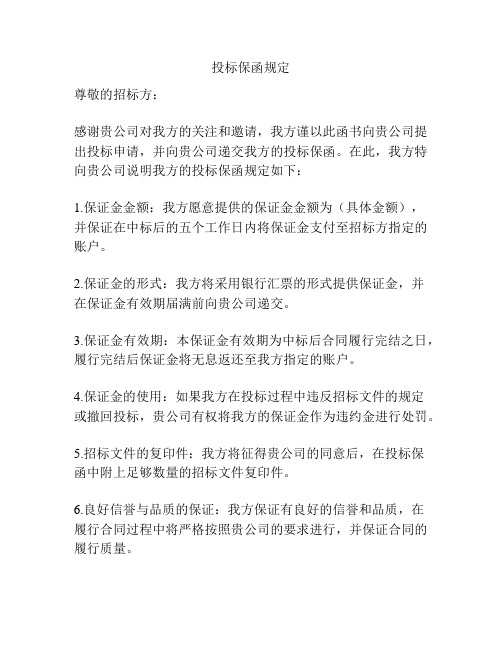 投标保函规定

尊敬的招标方：

感谢贵公司对我方的关注和邀请，我方谨以此函书向贵公司提出投标申请，并向贵公司递交我方的投标保函。在此，我方特向贵公司说明我方的投标保函规定如下：

1.保证金金额：我方愿意提供的保证金金额为（具体金额），并保证在中标后的五个工作日内将保证金支付至招标方指定的账户。

2.保证金的形式：我方将采用银行汇票的形式提供保证金，并在保证金有效期届满前向贵公司递交。

3.保证金有效期：本保证金有效期为中标后合同履行完结之日，履行完结后保证金将无息返还至我方指定的账户。

4.保证金的使用：如果我方在投标过程中违反招标文件的规定或撤回投标，贵公司有权将我方的保证金作为违约金进行处罚。

5.招标文件的复印件：我方将征得贵公司的同意后，在投标保函中附上足够数量的招标文件复印件。

6.良好信誉与品质的保证：我方保证有良好的信誉和品质，在履行合同过程中将严格按照贵公司的要求进行，并保证合同的履行质量。